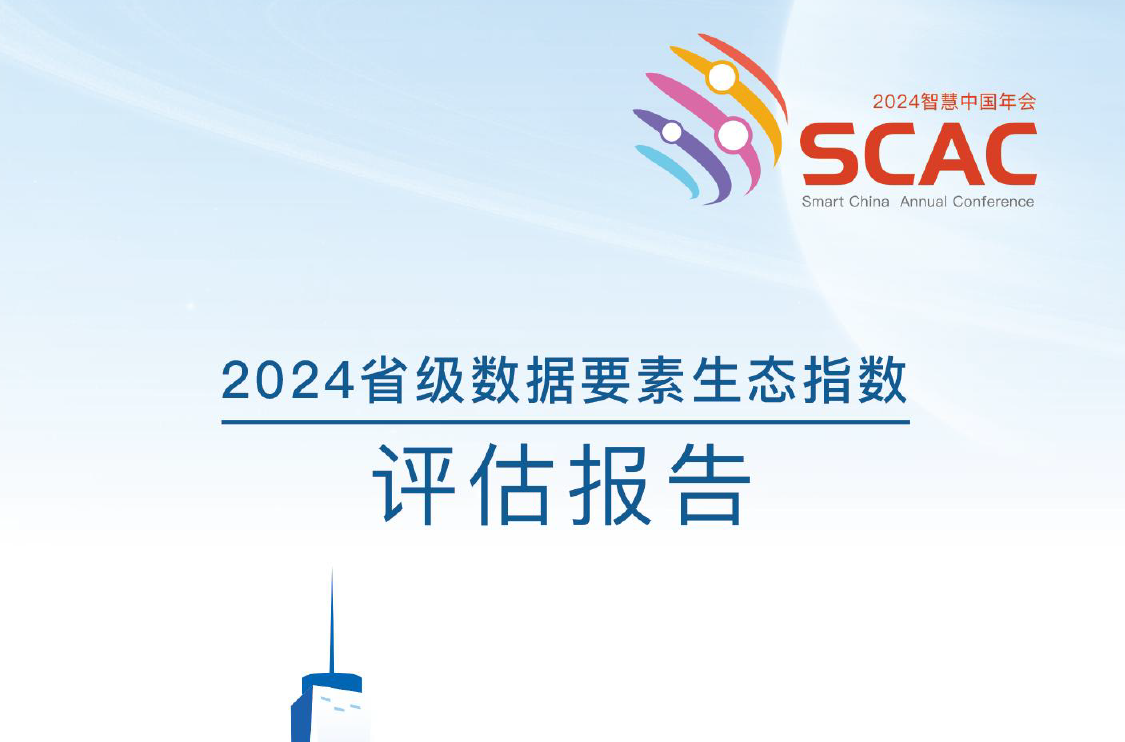 2024智慧中国年会
SCAC
Smart China Annual Conference

2024省级数据要素生态指数

评估报告